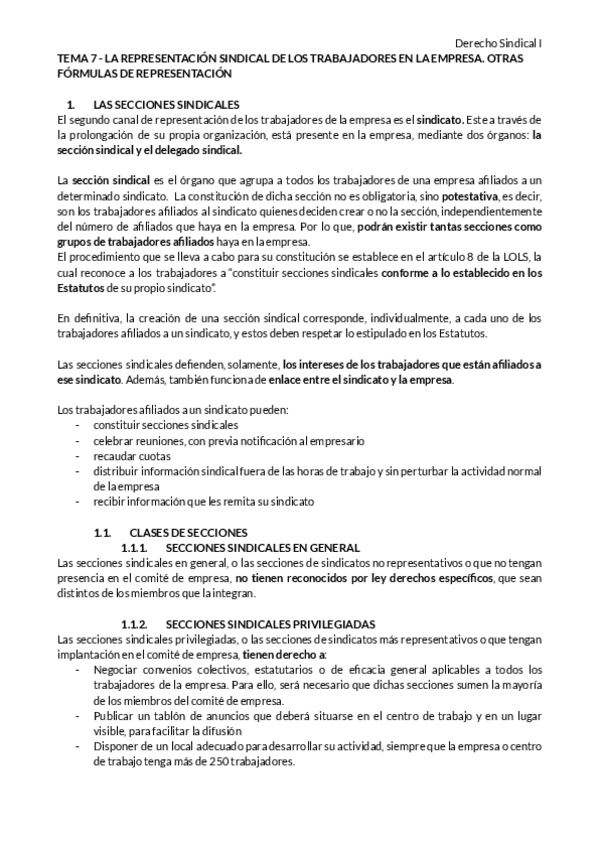 Derecho Sindical I

TEMA 7 - LA REPRESENTACIÓN SINDICAL DE LOS TRABAJADORES EN LA EMPRESA. OTRAS FÓRMULAS DE REPRESENTACIÓN

1. LAS SECCIONES SINDICALES

El segundo canal de representación de los trabajadores de la empresa es el sindicato. Este a través de la prolongación de su propia organización, está presente en la empresa, mediante dos órganos: la sección sindical y el delegado sindical.

La sección sindical es el órgano que agrupa a todos los trabajadores de una empresa afiliados a un determinado sindicato. La constitución de dicha sección no es obligatoria, sino potestativa, es decir, son los trabajadores afiliados al sindicato quienes deciden crear o no la sección, independientemente del número de afiliados que haya en la empresa. Por lo que, podrán existir tantas secciones como grupos de trabajadores afiliados haya en la empresa.

El procedimiento que se lleva a cabo para su constitución se establece en el artículo 8 de la LOLS, la cual reconoce a los trabajadores a "constituir secciones sindicales conforme a lo establecido en los Estatutos de su propio sindicato".

En definitiva, la creación de una sección sindical corresponde, individualmente, a cada uno de los trabajadores afiliados a un sindicato, y estos deben respetar lo estipulado en los Estatutos.

Las secciones sindicales defienden, solamente, los intereses de los trabajadores que están afiliados a ese sindicato. Además, también funciona de enlace entre el sindicato y la empresa.

Los trabajadores afiliados a un sindicato pueden:
- constituir secciones sindicales
- celebrar reuniones, con previa notificación al empresario
- recaudar cuotas
- distribuir información sindical fuera de las horas de trabajo y sin perturbar la actividad normal de la empresa
- recibir información que les remita su sindicato

1.1. CLASES DE SECCIONES

1.1.1. SECCIONES SINDICALES EN GENERAL

Las secciones sindicales en general, o las secciones de sindicatos no representativos o que no tengan presencia en el comité de empresa, no tienen reconocidos por ley derechos específicos, que sean distintos de los miembros que la integran.

1.1.2. SECCIONES SINDICALES PRIVILEGIADAS

Las secciones sindicales privilegiadas, o las secciones de sindicatos más representativos o que tengan implantación en el comité de empresa, tienen derecho a:
- Negociar convenios colectivos, estatutarios o de eficacia general aplicables a todos los trabajadores de la empresa. Para ello, será necesario que dichas secciones sumen la mayoría de los miembros del comité de empresa.
- Publicar un tablón de anuncios que deberá situarse en el centro de trabajo y en un lugar visible, para facilitar la difusión
- Disponer de un local adecuado para desarrollar su actividad, siempre que la empresa o centro de trabajo tenga más de 250 trabajadores.